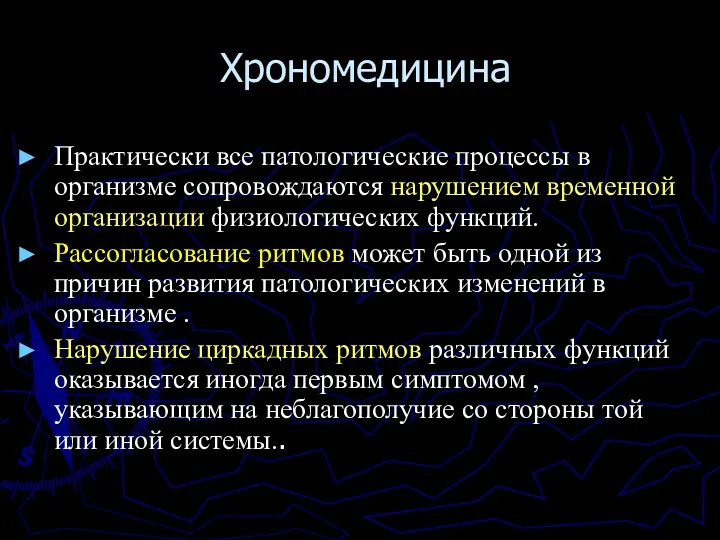 Хрономедицина

► Практически все патологические процессы в организме сопровождаются нарушением временной организации физиологических функций.

► Рассогласование ритмов может быть одной из причин развития патологических изменений в организме .

► Нарушение циркадных ритмов различных функций оказывается иногда первым симптомом , указывающим на неблагополучие со стороны той или иной системы..